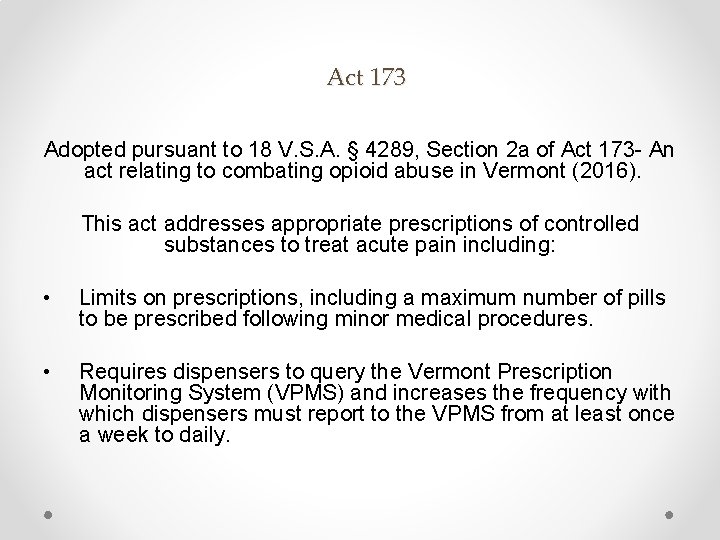 Act 173

Adopted pursuant to 18 V.S.A. § 4289, Section 2a of Act 173- An act relating to combating opioid abuse in Vermont (2016).

This act addresses appropriate prescriptions of controlled substances to treat acute pain including:

• Limits on prescriptions, including a maximum number of pills to be prescribed following minor medical procedures.

• Requires dispensers to query the Vermont Prescription Monitoring System (VPMS) and increases the frequency with which dispensers must report to the VPMS from at least once a week to daily.